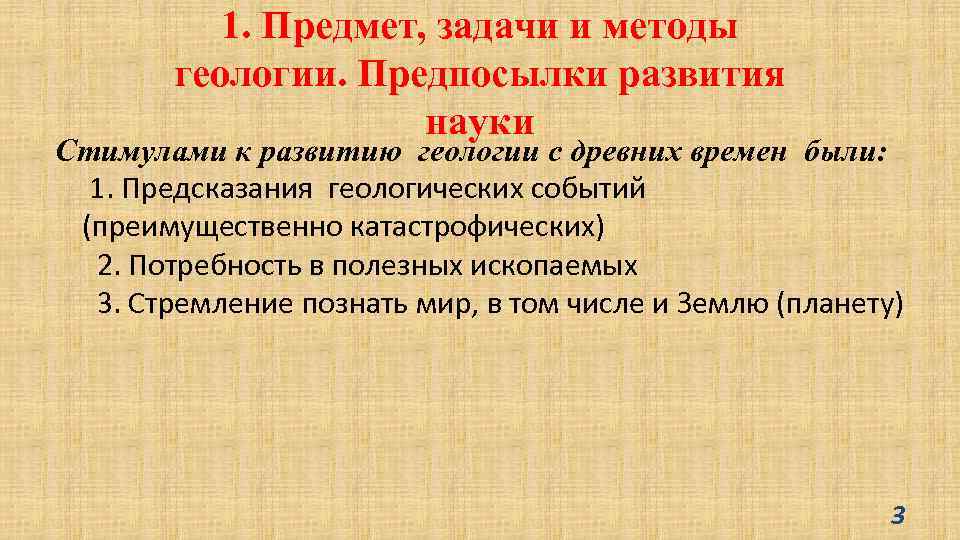 1. Предмет, задачи и методы геологии. Предпосылки развития науки

Стимулами к развитию геологии с древних времен были:

1. Предсказания геологических событий (преимущественно катастрофических)

2. Потребность в полезных ископаемых

3. Стремление познать мир, в том числе и Землю (планету)

3